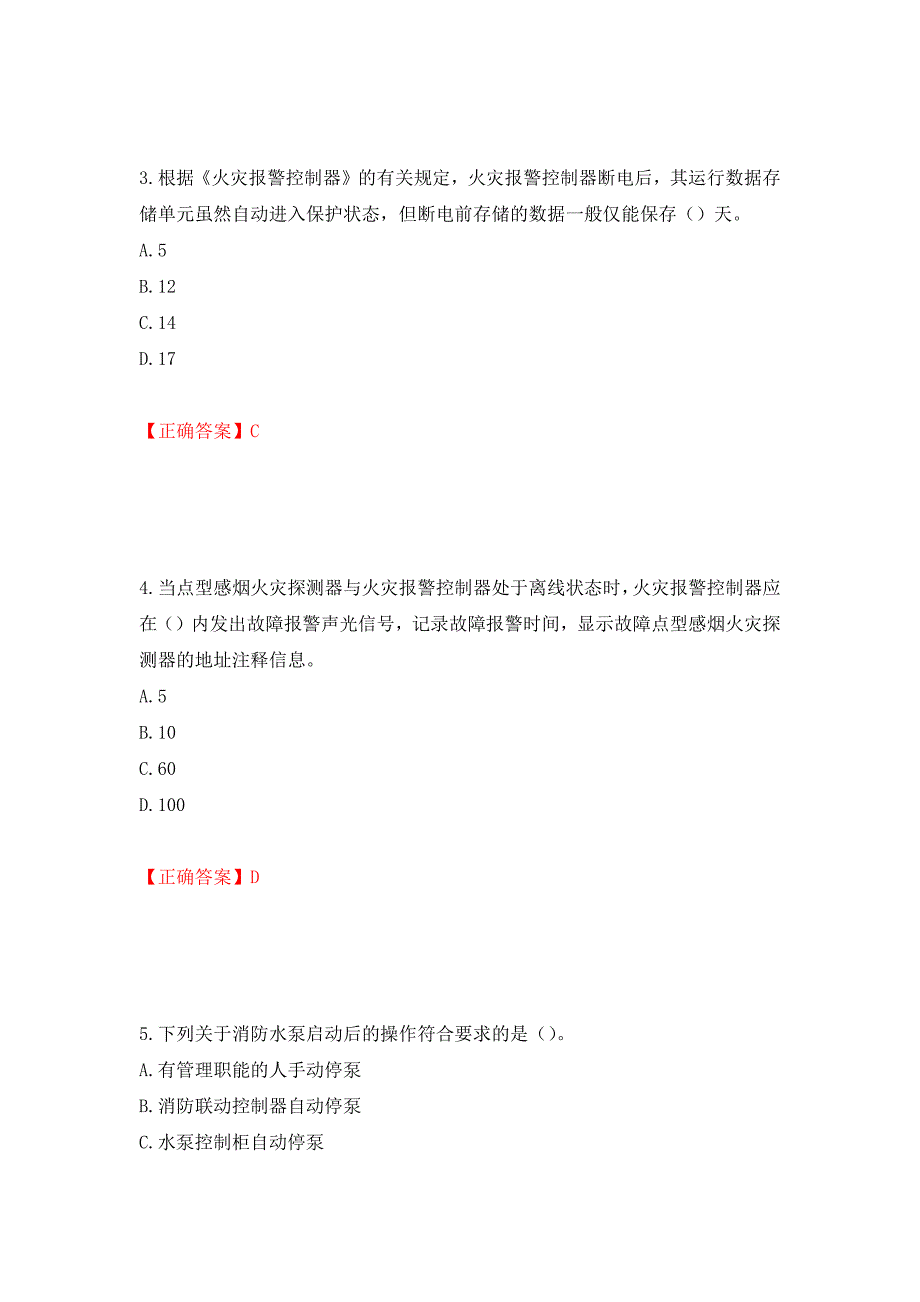 3.根据《火灾报警控制器》的有关规定，火灾报警控制器断电后，其运行数据存储单元虽然自动进入保护状态，但断电前存储的数据一般仅能保存（）天。

A.5

B.12

C.14

D.17

【正确答案】C

4.当点型感烟火灾探测器与火灾报警控制器处于离线状态时，火灾报警控制器应在（）内发出故障报警声光信号，记录故障报警时间，显示故障点型感烟火灾探测器的地址注释信息。

A.5

B.10

C.60

D.100

【正确答案】D

5.下列关于消防水泵启动后的操作符合要求的是（）。

A.有管理职能的人手动停泵

B.消防联动控制器自动停泵

C.水泵控制柜自动停泵